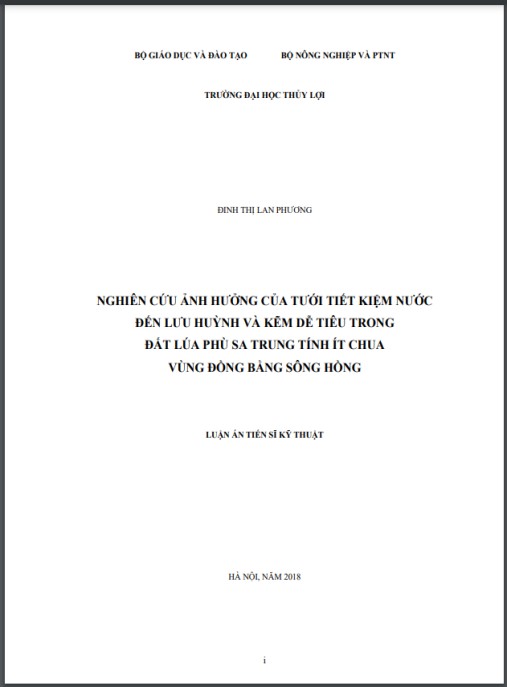 BỘ GIÁO DỤC VÀ ĐÀO TẠO BỘ NÔNG NGHIỆP VÀ PTNT

TRƯỜNG ĐẠI HỌC THỦY LỢI

ĐINH THỊ LAN PHƯƠNG

NGHIÊN CỨU ẢNH HƯỞNG CỦA TƯỚI TIẾT KIỆM NƯỚC ĐẾN LƯU HUỲNH VÀ KẼM DỄ TIÊU TRONG ĐẤT LÚA PHÙ SA TRUNG TÍNH ÍT CHUA VÙNG ĐỒNG BẰNG SÔNG HỒNG

LUẬN ÁN TIẾN SĨ KỸ THUẬT

HÀ NỘI, NĂM 2018

i